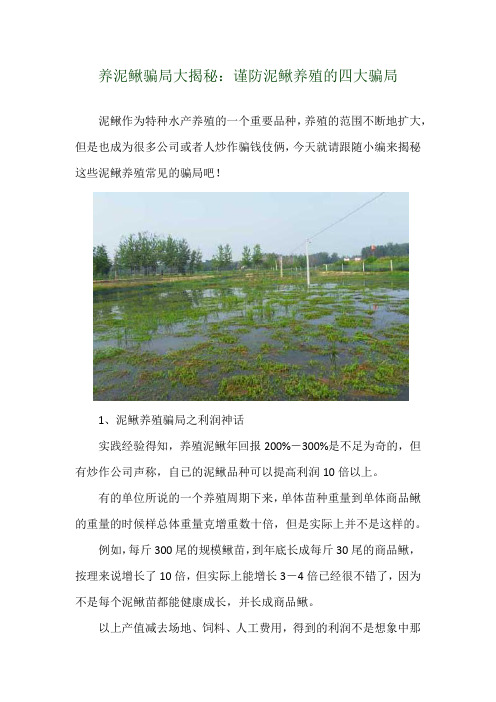 养泥鳅骗局大揭秘：谨防泥鳅养殖的四大骗局

泥鳅作为特种水产养殖的一个重要品种，养殖的范围不断地扩大，但是也成为很多公司或者人炒作骗钱伎俩，今天就请跟随小编来揭秘这些泥鳅养殖常见的骗局吧！

1、泥鳅养殖骗局之利润神话

实践经验得知，养殖泥鳅年回报 200%－300%是不足为奇的，但有炒作公司声称，自己的泥鳅品种可以提高利润 10 倍以上。

有的单位所说的一个养殖周期下来，单体苗种重量到单体商品鳅的重量的时候样总体重量克增重数十倍，但是实际上并不是这样的。

例如，每斤 300 尾的规模鳅苗，到年底长成每斤 30 尾的商品鳅，按理来说增长了 10 倍，但实际上能增长 3－4 倍已经很不错了，因为不是每个泥鳅苗都能健康成长，并长成商品鳅。

以上产值减去场地、饲料、人工费用，得到的利润不是想象中那